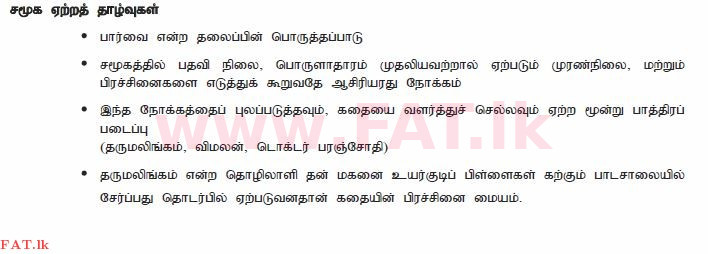 சமூக ஏற்றத் தாழ்வுகள்

• பார்வை என்ற தலைப்பின் பொருத்தப்பாடு

• சமூகத்தில் பதவி நிலை, பொருளாதாரம் முதலியவற்றால் ஏற்படும் முரண்நிலை, மற்றும் பிரச்சினைகளை எடுத்துக் கூறுவதே ஆசிரியரது நோக்கம்

• இந்த நோக்கத்தைப் புலப்படுத்தவும், கதையை வளர்த்துச் செல்லவும் ஏற்ற மூன்று பாத்திரப் படைப்பு
(தருமலிங்கம், விமலன், டொக்டர் பரஞ்சோதி)

• தருமலிங்கம் என்ற தொழிலாளி தன் மகனை உயர்குடிப் பிள்ளைகள் கற்கும் பாடசாலையில் சேர்ப்பது தொடர்பில் ஏற்படுவனதான் கதையின் பிரச்சினை மையம்.

www.FAT.lk

FAT.lk